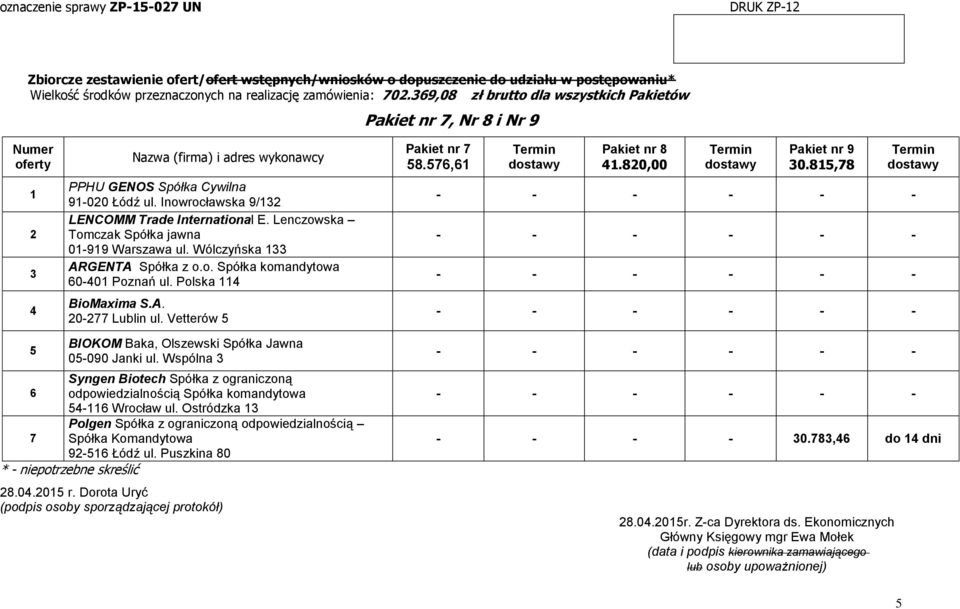 oznaczenie sprawy ZP-15-027 UN

DRUK ZP-12

Zbiorcze zestawienie ofert/ofert wstępnych/wniosków o dopuszczenie do udziału w postępowaniu*
Wielkość środków przeznaczonych na realizację zamówienia: 702.369,08 zł brutto dla wszystkich Pakietów

Pakiet nr 7, Nr 8 i Nr 9

| Numer oferty | Nazwa (firma) i adres wykonawcy | Pakiet nr 7 58.576,61 | Termin dostawy | Pakiet nr 8 41.820,00 | Termin dostawy | Pakiet nr 9 30.815,78 | Termin dostawy |
|---|---|---|---|---|---|---|---|
| 1 | PPHU GENOS Spółka Cywilna 91-020 Łódź ul. Inowrocławska 9/132 | - | - | - | - | - | - |
| 2 | LENCOMM Trade International E. Lenczowska – Tomczak Spółka jawna 01-919 Warszawa ul. Wólczyńska 133 | - | - | - | - | - | - |
| 3 | ARGENTA Spółka z o.o. Spółka komandytowa 60-401 Poznań ul. Polska 114 | - | - | - | - | - | - |
| 4 | BioMaxima S.A. 20-277 Lublin ul. Vetterów 5 | - | - | - | - | - | - |
| 5 | BIOKOM Baka, Olszewski Spółka Jawna 05-090 Janki ul. Wspólna 3 | - | - | - | - | - | - |
| 6 | Syngen Biotech Spółka z ograniczoną odpowiedzialnością Spółka komandytowa 54-116 Wrocław ul. Ostródzka 13 | - | - | - | - | - | - |
| 7 | Polgen Spółka z ograniczoną odpowiedzialnością – Spółka Komandytowa 92-516 Łódź ul. Puszkina 80 | - | - | - | - | 30.783,46 | do 14 dni |

* - niepotrzebne skreślić

28.04.2015 r. Dorota Uryć
(podpis osoby sporządzającej protokół)

28.04.2015r. Z-ca Dyrektora ds. Ekonomicznych
Główny Księgowy mgr Ewa Mołek
(data i podpis kierownika zamawiającego lub osoby upoważnionej)

5